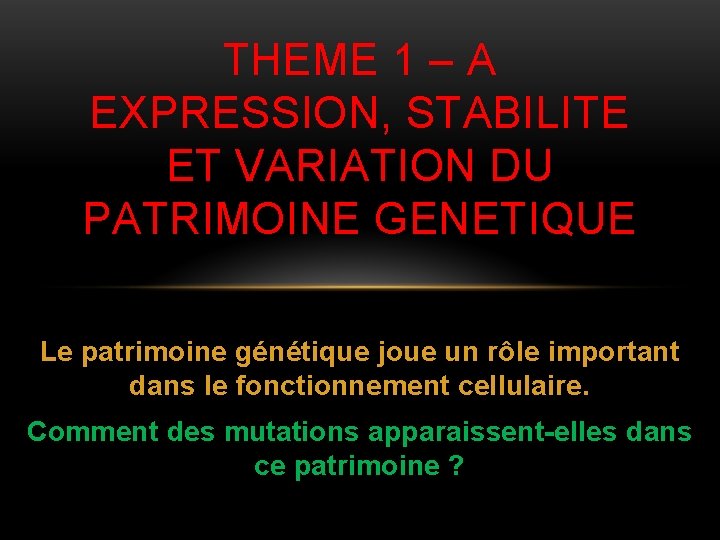 THEME 1 – A
EXPRESSION, STABILITE ET VARIATION DU PATRIMOINE GENETIQUE

Le patrimoine génétique joue un rôle important dans le fonctionnement cellulaire.

Comment des mutations apparaissent-elles dans ce patrimoine ?